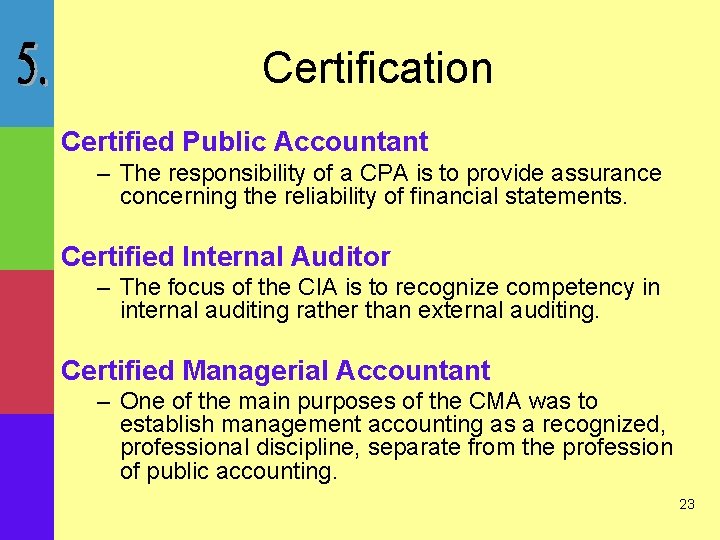 5.

Certification

Certified Public Accountant

– The responsibility of a CPA is to provide assurance concerning the reliability of financial statements.

Certified Internal Auditor

– The focus of the CIA is to recognize competency in internal auditing rather than external auditing.

Certified Managerial Accountant

– One of the main purposes of the CMA was to establish management accounting as a recognized, professional discipline, separate from the profession of public accounting.

23